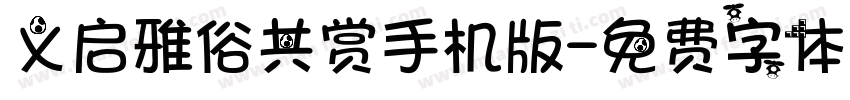 义启雅俗共赏手机版-免费字体